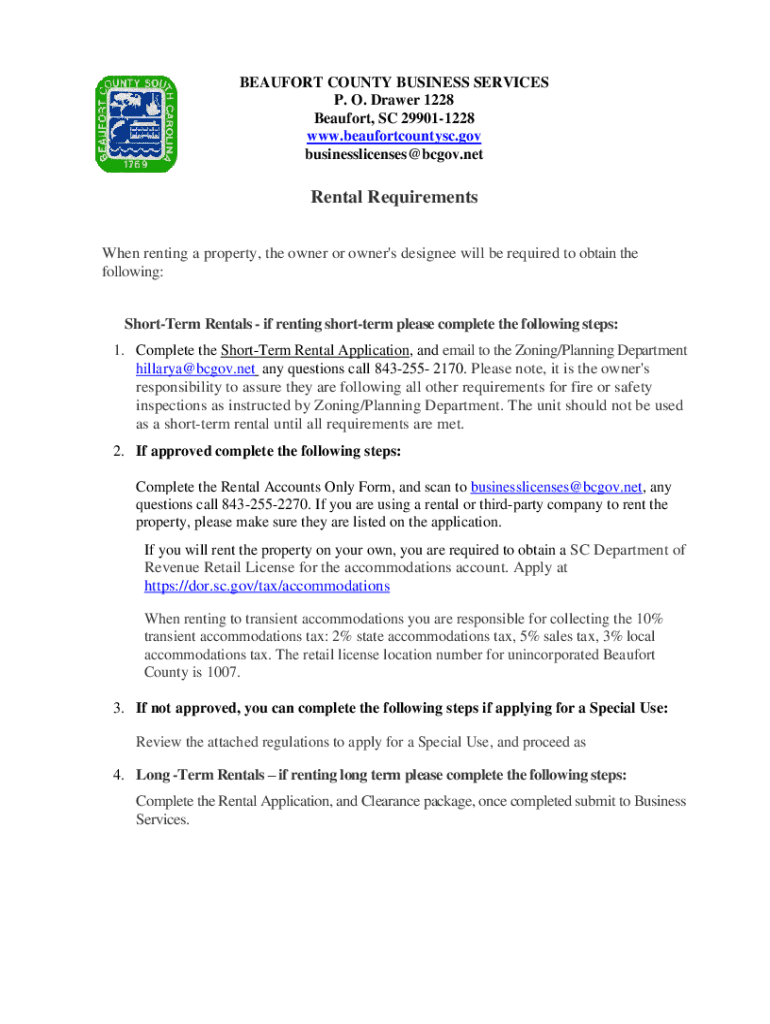 BEAUFORT COUNTY SOUTH CAROLINA
1769

BEAUFORT COUNTY BUSINESS SERVICES
P. O. Drawer 1228
Beaufort, SC 29901-1228
www.beaufortcountysc.gov
businesslicenses@bcgov.net

Rental Requirements

When renting a property, the owner or owner's designee will be required to obtain the following:

Short-Term Rentals - if renting short-term please complete the following steps:

1. Complete the Short-Term Rental Application, and email to the Zoning/Planning Department hillarya@bcgov.net any questions call 843-255- 2170. Please note, it is the owner's responsibility to assure they are following all other requirements for fire or safety inspections as instructed by Zoning/Planning Department. The unit should not be used as a short-term rental until all requirements are met.

2. If approved complete the following steps:

Complete the Rental Accounts Only Form, and scan to businesslicenses@bcgov.net, any questions call 843-255-2270. If you are using a rental or third-party company to rent the property, please make sure they are listed on the application.

If you will rent the property on your own, you are required to obtain a SC Department of Revenue Retail License for the accommodations account. Apply at https://dor.sc.gov/tax/accommodations

When renting to transient accommodations you are responsible for collecting the 10% transient accommodations tax: 2% state accommodations tax, 5% sales tax, 3% local accommodations tax. The retail license location number for unincorporated Beaufort County is 1007.

3. If not approved, you can complete the following steps if applying for a Special Use:

Review the attached regulations to apply for a Special Use, and proceed as

4. Long -Term Rentals – if renting long term please complete the following steps:

Complete the Rental Application, and Clearance package, once completed submit to Business Services.